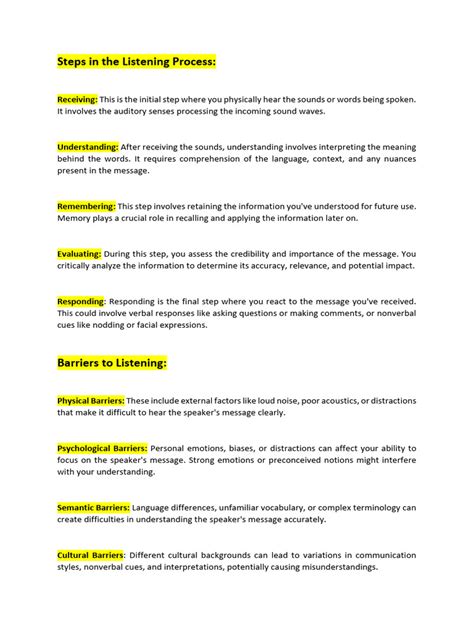 Steps in the Listening Process:

Receiving: This is the initial step where you physically hear the sounds or words being spoken. It involves the auditory senses processing the incoming sound waves.

Understanding: After receiving the sounds, understanding involves interpreting the meaning behind the words. It requires comprehension of the language, context, and any nuances present in the message.

Remembering: This step involves retaining the information you've understood for future use. Memory plays a crucial role in recalling and applying the information later on.

Evaluating: During this step, you assess the credibility and importance of the message. You critically analyze the information to determine its accuracy, relevance, and potential impact.

Responding: Responding is the final step where you react to the message you've received. This could involve verbal responses like asking questions or making comments, or nonverbal cues like nodding or facial expressions.

Barriers to Listening:

Physical Barriers: These include external factors like loud noise, poor acoustics, or distractions that make it difficult to hear the speaker's message clearly.

Psychological Barriers: Personal emotions, biases, or distractions can affect your ability to focus on the speaker's message. Strong emotions or preconceived notions might interfere with your understanding.

Semantic Barriers: Language differences, unfamiliar vocabulary, or complex terminology can create difficulties in understanding the speaker's message accurately.

Cultural Barriers: Different cultural backgrounds can lead to variations in communication styles, nonverbal cues, and interpretations, potentially causing misunderstandings.